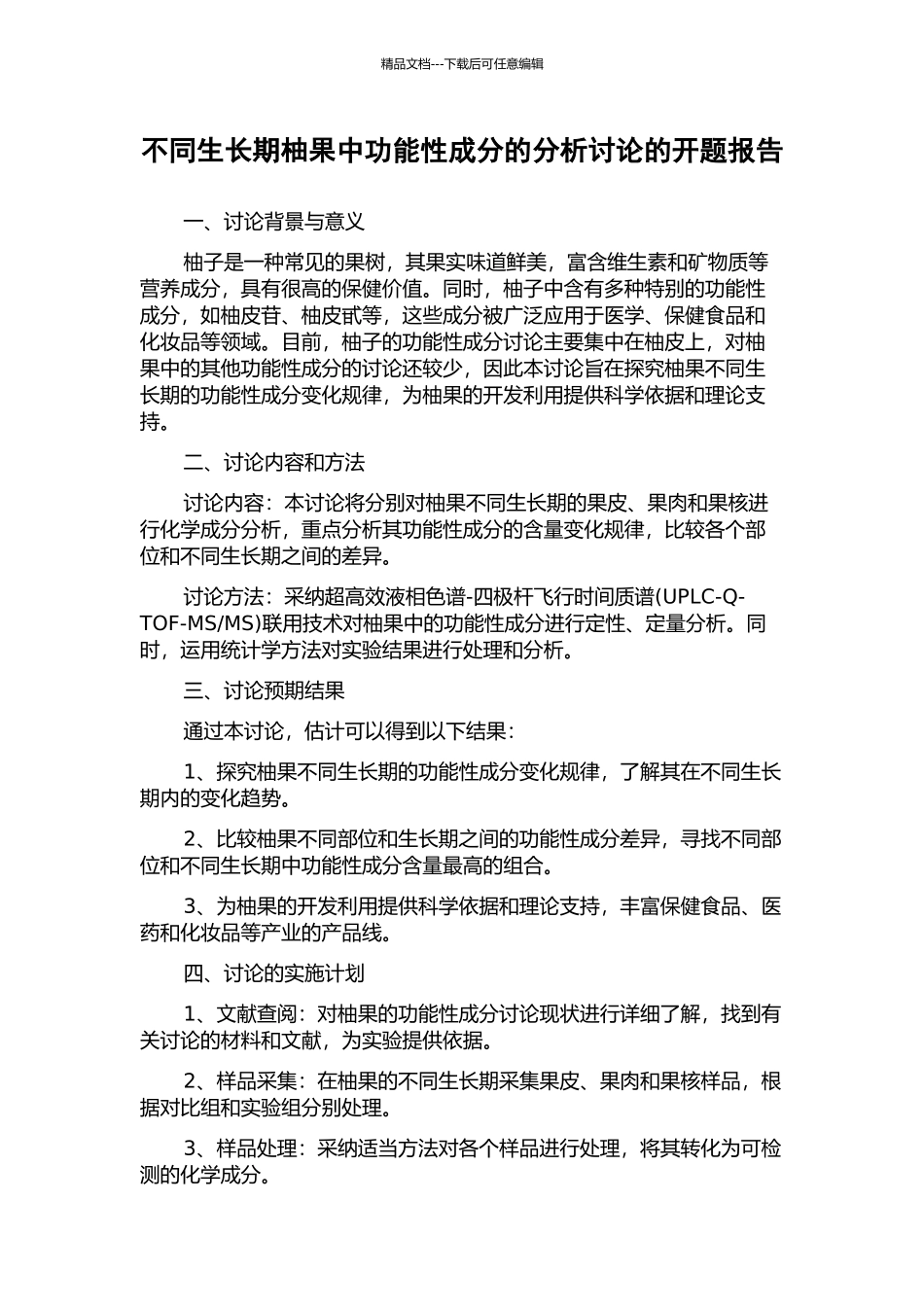 精品文档---下载后可任意编辑

不同生长期柚果中功能性成分的分析讨论的开题报告

一、讨论背景与意义

柚子是一种常见的果树，其果实味道鲜美，富含维生素和矿物质等营养成分，具有很高的保健价值。同时，柚子中含有多种特别的功能性成分，如柚皮苷、柚皮甙等，这些成分被广泛应用于医学、保健食品和化妆品等领域。目前，柚子的功能性成分讨论主要集中在柚皮上，对柚果中的其他功能性成分的讨论还较少，因此本讨论旨在探究柚果不同生长期的功能性成分变化规律，为柚果的开发利用提供科学依据和理论支持。

二、讨论内容和方法

讨论内容：本讨论将分别对柚果不同生长期的果皮、果肉和果核进行化学成分分析，重点分析其功能性成分的含量变化规律，比较各个部位和不同生长期之间的差异。

讨论方法：采纳超高效液相色谱-四极杆飞行时间质谱(UPLC-Q-TOF-MS/MS)联用技术对柚果中的功能性成分进行定性、定量分析。同时，运用统计学方法对实验结果进行处理和分析。

三、讨论预期结果

通过本讨论，估计可以得到以下结果：

1、探究柚果不同生长期的功能性成分变化规律，了解其在不同生长期内的变化趋势。

2、比较柚果不同部位和生长期之间的功能性成分差异，寻找不同部位和不同生长期中功能性成分含量最高的组合。

3、为柚果的开发利用提供科学依据和理论支持，丰富保健食品、医药和化妆品等产业的产品线。

四、讨论的实施计划

1、文献查阅：对柚果的功能性成分讨论现状进行详细了解，找到有关讨论的材料和文献，为实验提供依据。

2、样品采集：在柚果的不同生长期采集果皮、果肉和果核样品，根据对比组和实验组分别处理。

3、样品处理：采纳适当方法对各个样品进行处理，将其转化为可检测的化学成分。